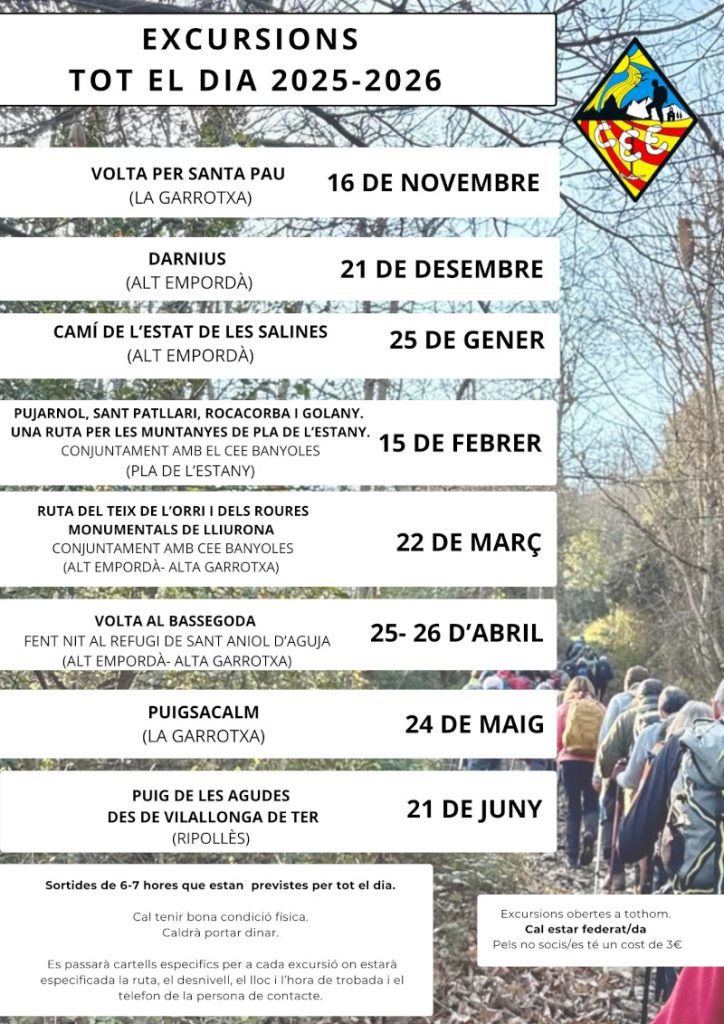 EXCURSIONS
TOT EL DIA 2025-2026

CEE

VOLTA PER SANTA PAU
(LA GARROTXA)
16 DE NOVEMBRE

DARNIUS
(ALT EMPORDÀ)
21 DE DESEMBRE

CAMÍ DE L'ESTAT DE LES SALINES
(ALT EMPORDÀ)
25 DE GENER

PUJARNOL, SANT PATLLARI, ROCACORBA I GOLANY.
UNA RUTA PER LES MUNTANYES DE PLA DE L'ESTANY.
CONJUNTAMENT AMB EL CEE BANYOLES
(PLA DE L'ESTANY)
15 DE FEBRER

RUTA DEL TEIX DE L'ORRI I DELS ROURES MONUMENTALS DE LLIURONA
CONJUNTAMENT AMB CEE BANYOLES
(ALT EMPORDÀ- ALTA GARROTXA)
22 DE MARÇ

VOLTA AL BASSEGODA
FENT NIT AL REFUGI DE SANT ANIOL D'AGUJA
(ALT EMPORDÀ- ALTA GARROTXA)
25- 26 D'ABRIL

PUIGSACALM
(LA GARROTXA)
24 DE MAIG

PUIG DE LES AGUDES
DES DE VILALLONGA DE TER
(RIPOLLÈS)
21 DE JUNY

Sortides de 6-7 hores que estan previstes per tot el dia.

Cal tenir bona condició física.
Caldrà portar dinar.

Es passarà cartells específics per a cada excursió on estarà especificada la ruta, el desnivell, el lloc i l'hora de trobada i el telefon de la persona de contacte.

Excursions obertes a tothom.
Cal estar federat/da
Pels no socis/es té un cost de 3€